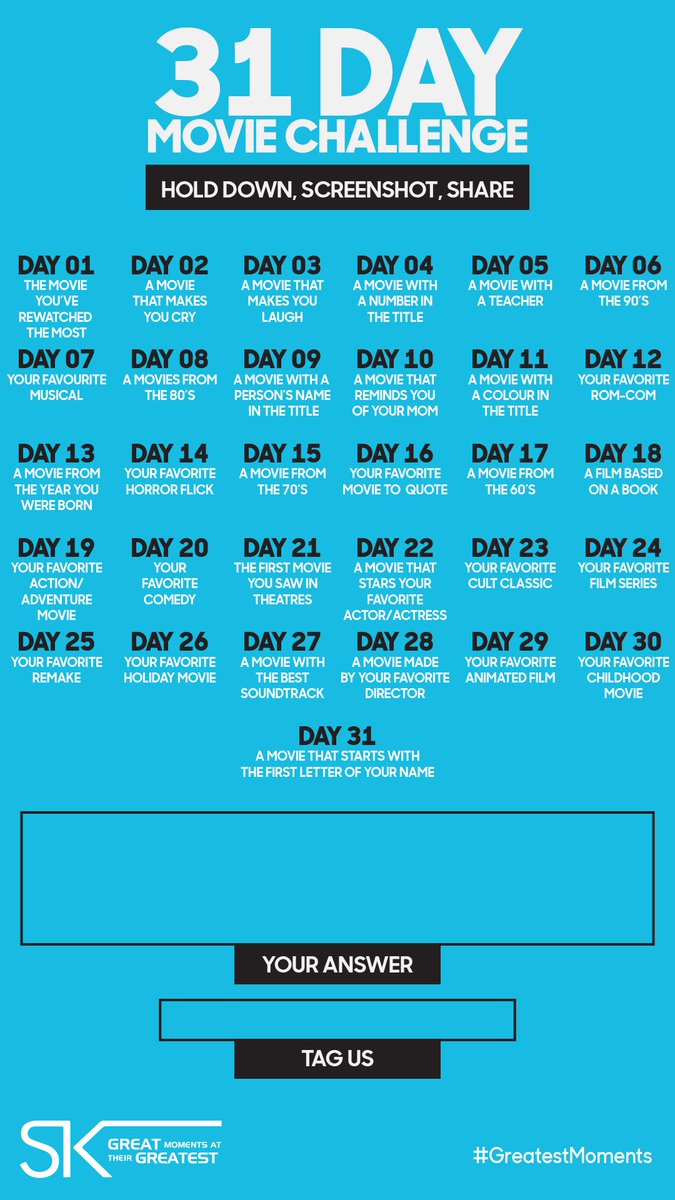 31 DAY
MOVIE CHALLENGE

HOLD DOWN, SCREENSHOT, SHARE

DAY 01
THE MOVIE YOU'VE REWATCHED THE MOST

DAY 02
A MOVIE THAT MAKES YOU CRY

DAY 03
A MOVIE THAT MAKES YOU LAUGH

DAY 04
A MOVIE WITH A NUMBER IN THE TITLE

DAY 05
A MOVIE WITH A TEACHER

DAY 06
A MOVIE FROM THE 90'S

DAY 07
YOUR FAVOURITE MUSICAL

DAY 08
A MOVIES FROM THE 80'S

DAY 09
A MOVIE WITH A PERSON'S NAME IN THE TITLE

DAY 10
A MOVIE THAT REMINDS YOU OF YOUR MOM

DAY 11
A MOVIE WITH A COLOUR IN THE TITLE

DAY 12
YOUR FAVORITE ROM-COM

DAY 13
A MOVIE FROM THE YEAR YOU WERE BORN

DAY 14
YOUR FAVORITE HORROR FLICK

DAY 15
A MOVIE FROM THE 70'S

DAY 16
YOUR FAVORITE MOVIE TO QUOTE

DAY 17
A MOVIE FROM THE 60'S

DAY 18
A FILM BASED ON A BOOK

DAY 19
YOUR FAVORITE ACTION/ ADVENTURE MOVIE

DAY 20
YOUR FAVORITE COMEDY

DAY 21
THE FIRST MOVIE YOU SAW IN THEATRES

DAY 22
A MOVIE THAT STARS YOUR FAVORITE ACTOR/ACTRESS

DAY 23
YOUR FAVORITE CULT CLASSIC

DAY 24
YOUR FAVORITE FILM SERIES

DAY 25
YOUR FAVORITE REMAKE

DAY 26
YOUR FAVORITE HOLIDAY MOVIE

DAY 27
A MOVIE WITH THE BEST SOUNDTRACK

DAY 28
A MOVIE MADE BY YOUR FAVORITE DIRECTOR

DAY 29
YOUR FAVORITE ANIMATED FILM

DAY 30
YOUR FAVORITE CHILDHOOD MOVIE

DAY 31
A MOVIE THAT STARTS WITH THE FIRST LETTER OF YOUR NAME

YOUR ANSWER

TAG US

SK GREAT MOMENTS AT THEIR GREATEST

#GreatestMoments